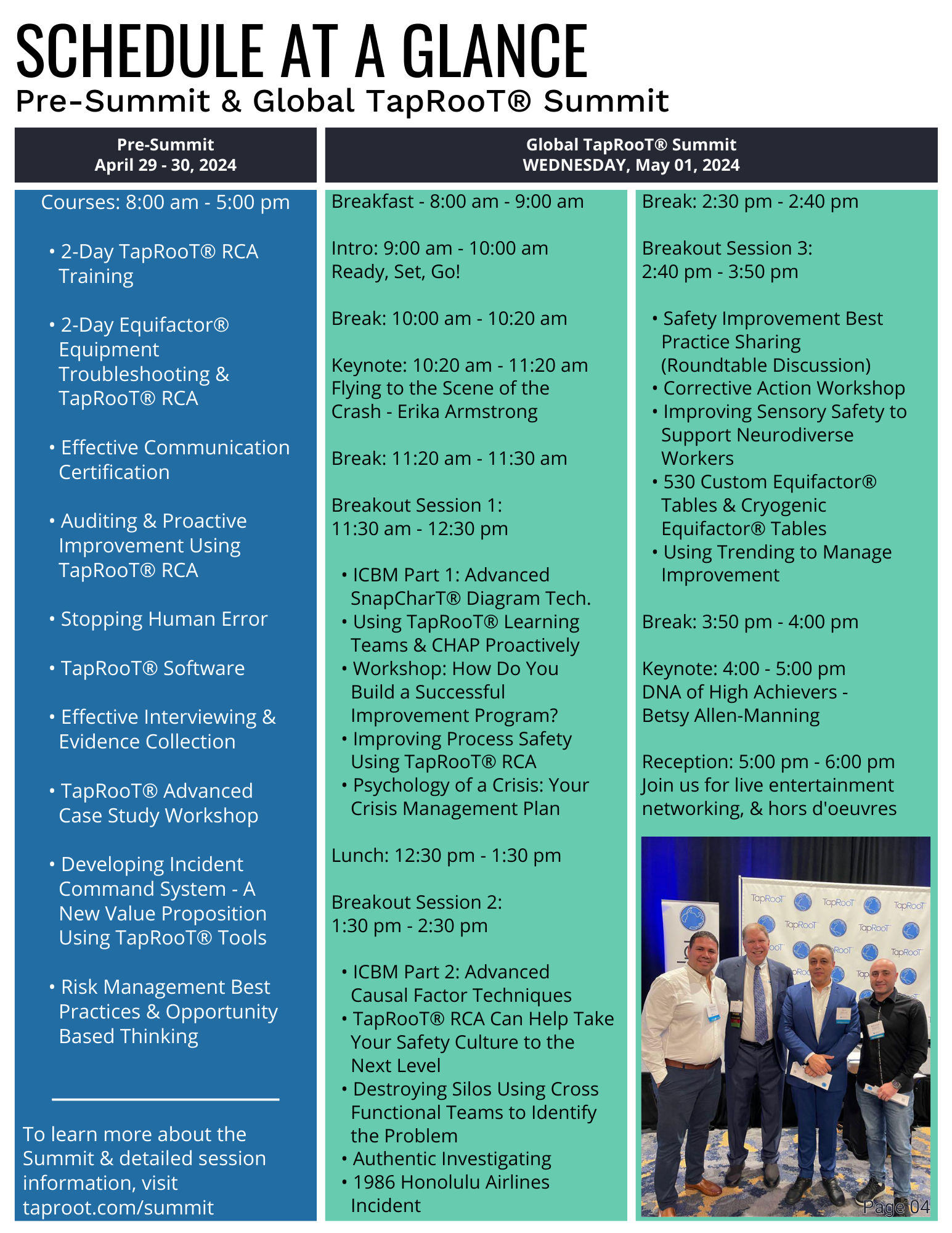 SCHEDULE AT A GLANCE
Pre-Summit & Global TapRooT® Summit

Pre-Summit
April 29 - 30, 2024

Courses: 8:00 am - 5:00 pm

• 2-Day TapRooT® RCA Training

• 2-Day Equifactor® Equipment Troubleshooting & TapRooT® RCA

• Effective Communication Certification

• Auditing & Proactive Improvement Using TapRooT® RCA

• Stopping Human Error

• TapRooT® Software

• Effective Interviewing & Evidence Collection

• TapRooT® Advanced Case Study Workshop

• Developing Incident Command System - A New Value Proposition Using TapRooT® Tools

• Risk Management Best Practices & Opportunity Based Thinking

To learn more about the Summit & detailed session information, visit taproot.com/summit

Global TapRooT® Summit
WEDNESDAY, May 01, 2024

Breakfast - 8:00 am - 9:00 am

Intro: 9:00 am - 10:00 am
Ready, Set, Go!

Break: 10:00 am - 10:20 am

Keynote: 10:20 am - 11:20 am
Flying to the Scene of the Crash - Erika Armstrong

Break: 11:20 am - 11:30 am

Breakout Session 1:
11:30 am - 12:30 pm

• ICBM Part 1: Advanced SnapCharT® Diagram Tech.
• Using TapRooT® Learning Teams & CHAP Proactively
• Workshop: How Do You Build a Successful Improvement Program?
• Improving Process Safety Using TapRooT® RCA
• Psychology of a Crisis: Your Crisis Management Plan

Lunch: 12:30 pm - 1:30 pm

Breakout Session 2:
1:30 pm - 2:30 pm

• ICBM Part 2: Advanced Causal Factor Techniques
• TapRooT® RCA Can Help Take Your Safety Culture to the Next Level
• Destroying Silos Using Cross Functional Teams to Identify the Problem
• Authentic Investigating
• 1986 Honolulu Airlines Incident

Break: 2:30 pm - 2:40 pm

Breakout Session 3:
2:40 pm - 3:50 pm

• Safety Improvement Best Practice Sharing (Roundtable Discussion)
• Corrective Action Workshop
• Improving Sensory Safety to Support Neurodiverse Workers
• 530 Custom Equifactor® Tables & Cryogenic Equifactor® Tables
• Using Trending to Manage Improvement

Break: 3:50 pm - 4:00 pm

Keynote: 4:00 - 5:00 pm
DNA of High Achievers - Betsy Allen-Manning

Reception: 5:00 pm - 6:00 pm
Join us for live entertainment networking, & hors d'oeuvres

TapRooT TapRooT TapRooT TapRooT TapRooT TapRooT

Page 04